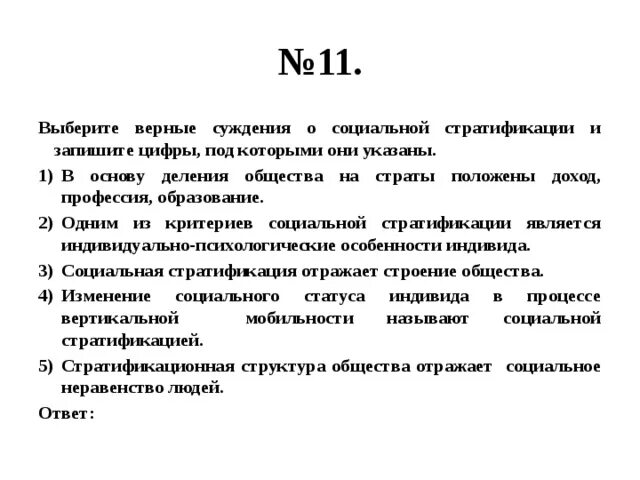 №11.

Выберите верные суждения о социальной стратификации и запишите цифры, под которыми они указаны.

1) В основу деления общества на страты положены доход, профессия, образование.

2) Одним из критериев социальной стратификации является индивидуально-психологические особенности индивида.

3) Социальная стратификация отражает строение общества.

4) Изменение социального статуса индивида в процессе вертикальной мобильности называют социальной стратификацией.

5) Стратификационная структура общества отражает социальное неравенство людей.

Ответ: